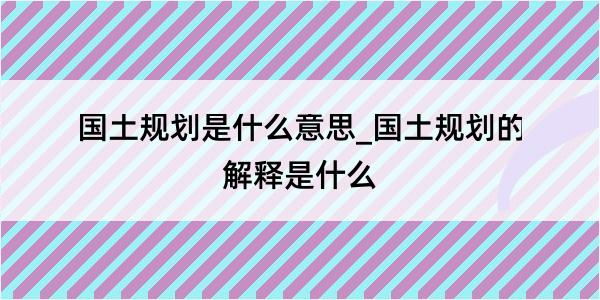 国土规划是什么意思_国土规划的解释是什么